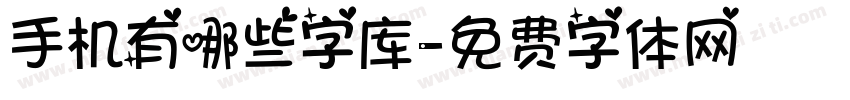 手机有哪些字库-免费字体网